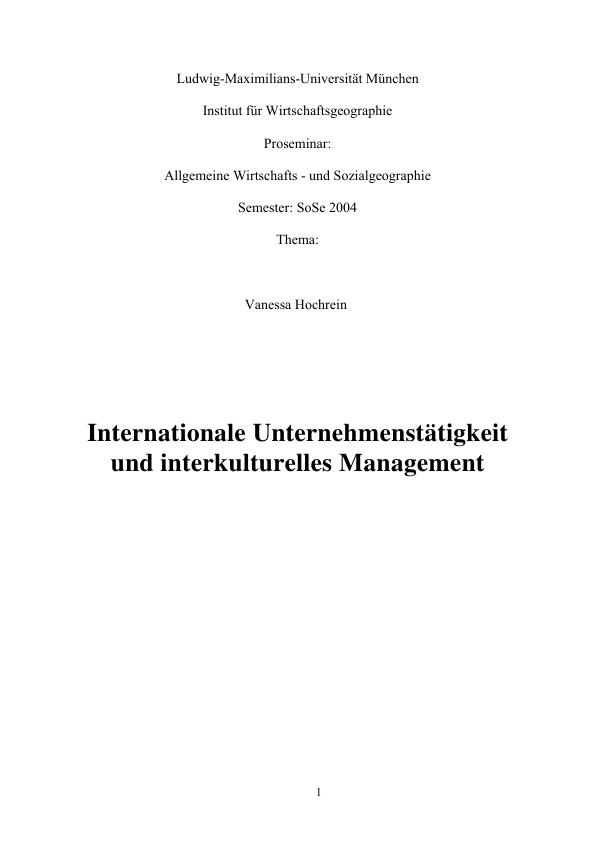 Ludwig-Maximilians-Universität München

Institut für Wirtschaftsgeographie

Proseminar:

Allgemeine Wirtschafts - und Sozialgeographie

Semester: SoSe 2004

Thema:

Vanessa Hochrein

Internationale Unternehmenstätigkeit und interkulturelles Management

1